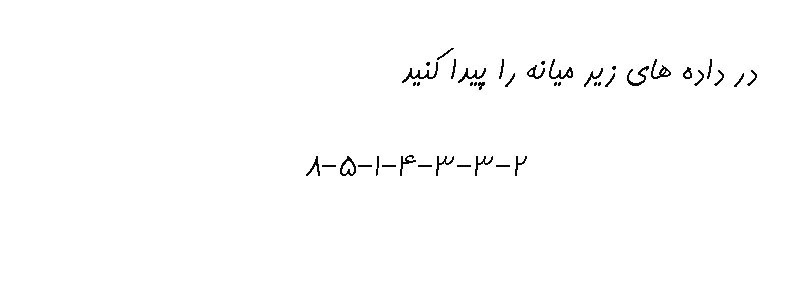 در داده های زیر میانه را پیدا کنید

۸-۵-۱-۴-۳-۳-۲